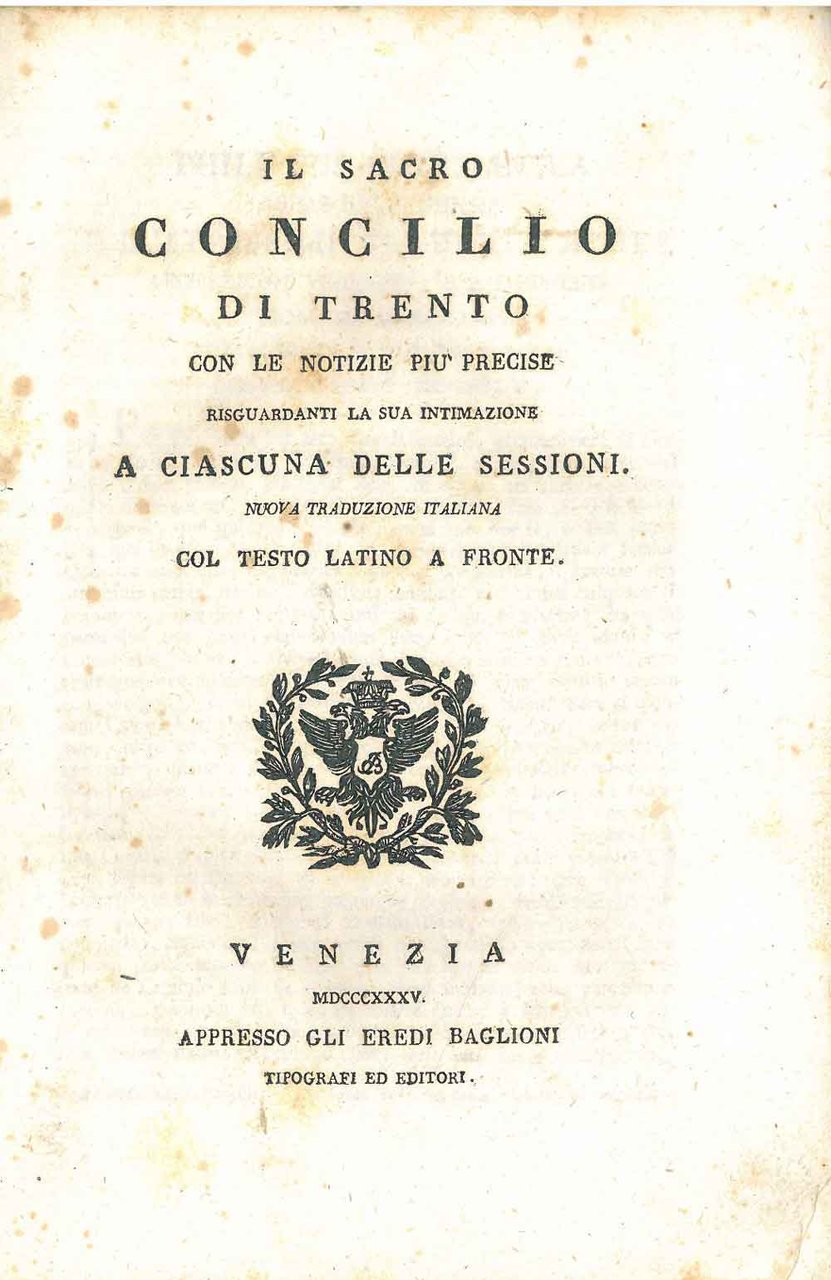 IL SACRO

CONCILIO

DI TRENTO

CON LE NOTIZIE PIU' PRECISE

RISGUARDANTI LA SUA INTIMAZIONE

A CIASCUNA DELLE SESSIONI.

NUOVA TRADUZIONE ITALIANA

COL TESTO LATINO A FRONTE.

VENEZIA

MDCCCXXXV.

APPRESSO GLI EREDI BAGLIONI

TIPOGRAFI ED EDITORI.